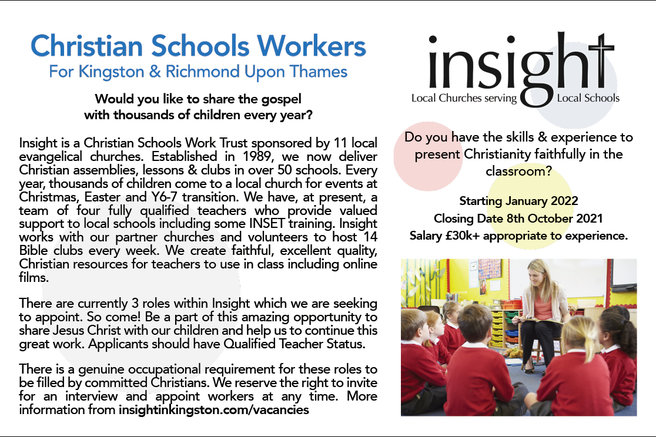 Christian Schools Workers
For Kingston & Richmond Upon Thames

Would you like to share the gospel with thousands of children every year?

Insight is a Christian Schools Work Trust sponsored by 11 local evangelical churches. Established in 1989, we now deliver Christian assemblies, lessons & clubs in over 50 schools. Every year, thousands of children come to a local church for events at Christmas, Easter and Y6-7 transition. We have, at present, a team of four fully qualified teachers who provide valued support to local schools including some INSET training. Insight works with our partner churches and volunteers to host 14 Bible clubs every week. We create faithful, excellent quality, Christian resources for teachers to use in class including online films.

There are currently 3 roles within Insight which we are seeking to appoint. So come! Be a part of this amazing opportunity to share Jesus Christ with our children and help us to continue this great work. Applicants should have Qualified Teacher Status.

There is a genuine occupational requirement for these roles to be filled by committed Christians. We reserve the right to invite for an interview and appoint workers at any time. More information from insightinkingston.com/vacancies

insight
Local Churches serving Local Schools

Do you have the skills & experience to present Christianity faithfully in the classroom?

Starting January 2022
Closing Date 8th October 2021
Salary £30k+ appropriate to experience.